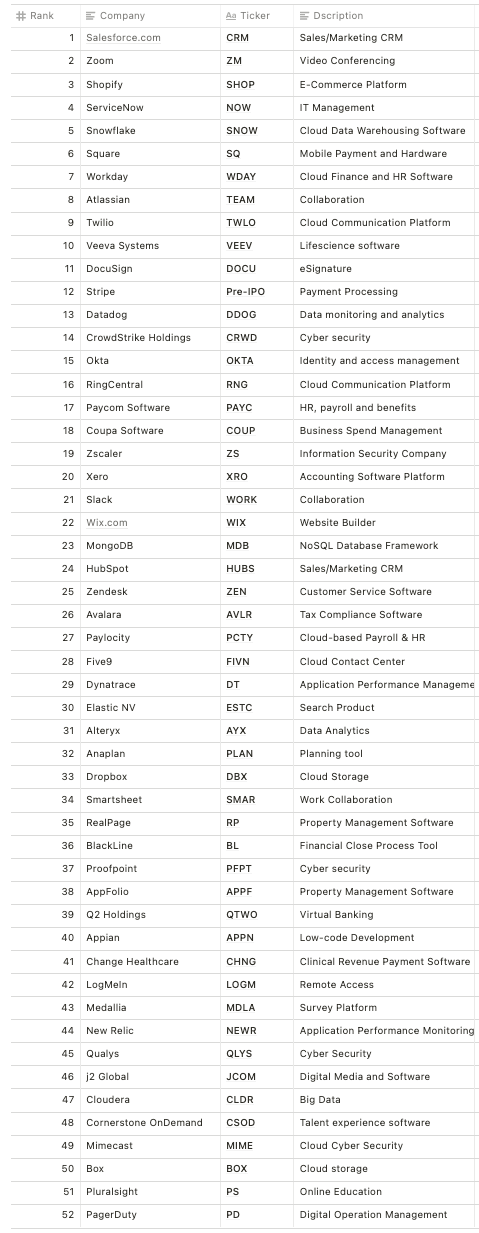 | Rank | Company | Ticker | Dscription |
|---|---|---|---|
| 1 | Salesforce.com | CRM | Sales/Marketing CRM |
| 2 | Zoom | ZM | Video Conferencing |
| 3 | Shopify | SHOP | E-Commerce Platform |
| 4 | ServiceNow | NOW | IT Management |
| 5 | Snowflake | SNOW | Cloud Data Warehousing Software |
| 6 | Square | SQ | Mobile Payment and Hardware |
| 7 | Workday | WDAY | Cloud Finance and HR Software |
| 8 | Atlassian | TEAM | Collaboration |
| 9 | Twilio | TWLO | Cloud Communication Platform |
| 10 | Veeva Systems | VEEV | Lifescience software |
| 11 | DocuSign | DOCU | eSignature |
| 12 | Stripe | Pre-IPO | Payment Processing |
| 13 | Datadog | DDOG | Data monitoring and analytics |
| 14 | CrowdStrike Holdings | CRWD | Cyber security |
| 15 | Okta | OKTA | Identity and access management |
| 16 | RingCentral | RNG | Cloud Communication Platform |
| 17 | Paycom Software | PAYC | HR, payroll and benefits |
| 18 | Coupa Software | COUP | Business Spend Management |
| 19 | Zscaler | ZS | Information Security Company |
| 20 | Xero | XRO | Accounting Software Platform |
| 21 | Slack | WORK | Collaboration |
| 22 | Wix.com | WIX | Website Builder |
| 23 | MongoDB | MDB | NoSQL Database Framework |
| 24 | HubSpot | HUBS | Sales/Marketing CRM |
| 25 | Zendesk | ZEN | Customer Service Software |
| 26 | Avalara | AVLR | Tax Compliance Software |
| 27 | Paylocity | PCTY | Cloud-based Payroll & HR |
| 28 | Five9 | FIVN | Cloud Contact Center |
| 29 | Dynatrace | DT | Application Performance Manageme |
| 30 | Elastic NV | ESTC | Search Product |
| 31 | Alteryx | AYX | Data Analytics |
| 32 | Anaplan | PLAN | Planning tool |
| 33 | Dropbox | DBX | Cloud Storage |
| 34 | Smartsheet | SMAR | Work Collaboration |
| 35 | RealPage | RP | Property Management Software |
| 36 | BlackLine | BL | Financial Close Process Tool |
| 37 | Proofpoint | PFPT | Cyber security |
| 38 | AppFolio | APPF | Property Management Software |
| 39 | Q2 Holdings | QTWO | Virtual Banking |
| 40 | Appian | APPN | Low-code Development |
| 41 | Change Healthcare | CHNG | Clinical Revenue Payment Software |
| 42 | LogMeIn | LOGM | Remote Access |
| 43 | Medallia | MDLA | Survey Platform |
| 44 | New Relic | NEWR | Application Performance Monitoring |
| 45 | Qualys | QLYS | Cyber Security |
| 46 | j2 Global | JCOM | Digital Media and Software |
| 47 | Cloudera | CLDR | Big Data |
| 48 | Cornerstone OnDemand | CSOD | Talent experience software |
| 49 | Mimecast | MIME | Cloud Cyber Security |
| 50 | Box | BOX | Cloud storage |
| 51 | Pluralsight | PS | Online Education |
| 52 | PagerDuty | PD | Digital Operation Management |